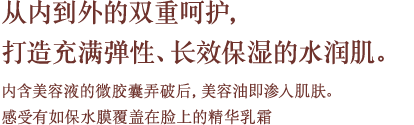 从内到外的双重呵护，
打造充满弹性、长效保湿的水润肌。

内含美容液的微胶囊弄破后，美容油即渗入肌肤。
感受有如保水膜覆盖在脸上的精华乳霜